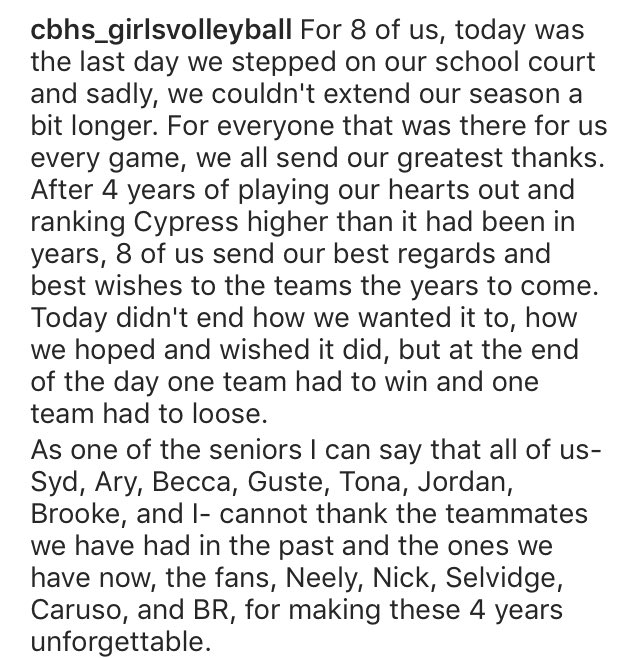 cbhs_girlsvolleyball For 8 of us, today was the last day we stepped on our school court and sadly, we couldn't extend our season a bit longer. For everyone that was there for us every game, we all send our greatest thanks. After 4 years of playing our hearts out and ranking Cypress higher than it had been in years, 8 of us send our best regards and best wishes to the teams the years to come. Today didn't end how we wanted it to, how we hoped and wished it did, but at the end of the day one team had to win and one team had to loose.
As one of the seniors I can say that all of us- Syd, Ary, Becca, Guste, Tona, Jordan, Brooke, and I- cannot thank the teammates we have had in the past and the ones we have now, the fans, Neely, Nick, Selvidge, Caruso, and BR, for making these 4 years unforgettable.